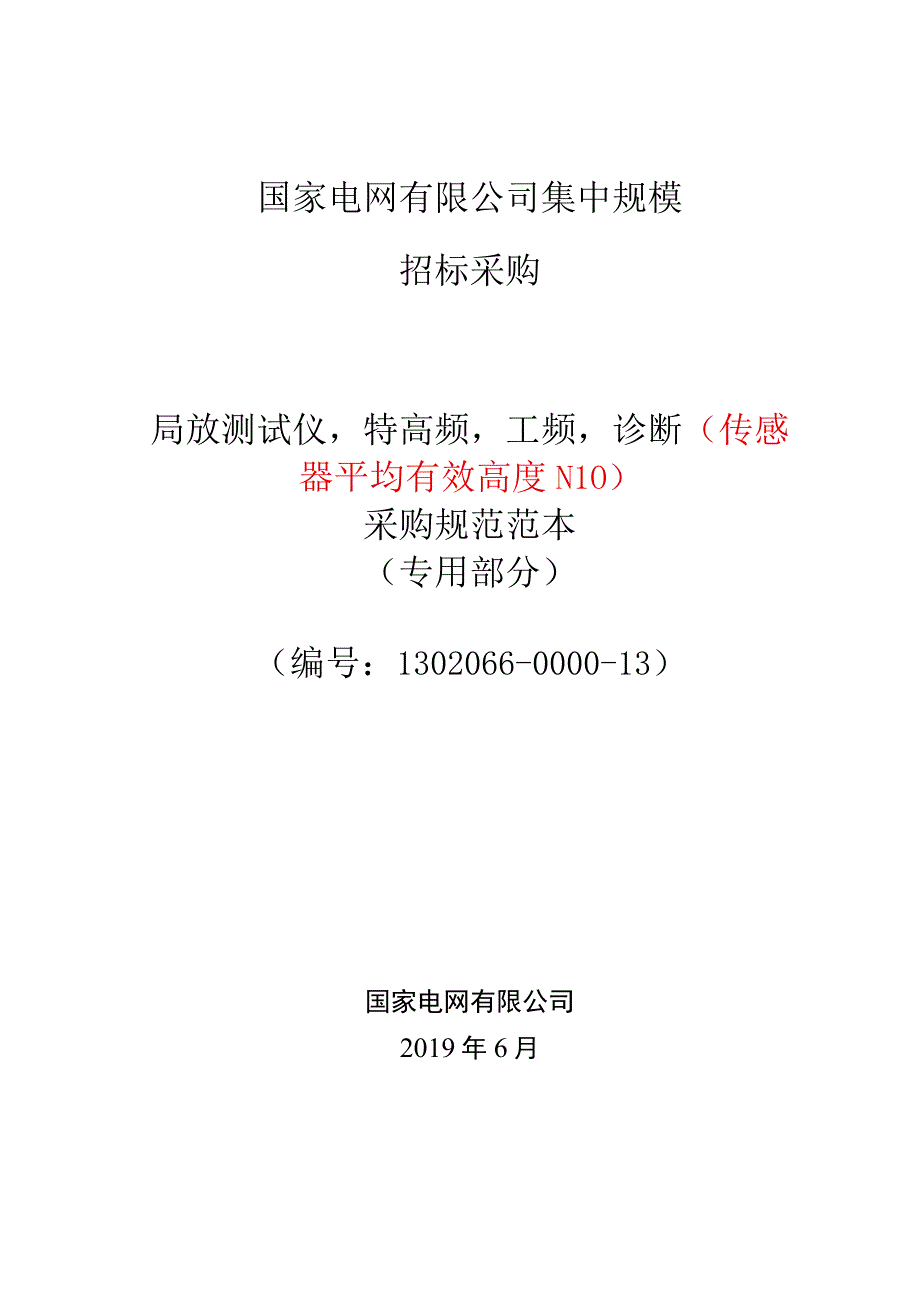 国家电网有限公司集中规模

招标采购

局放测试仪，特高频，工频，诊断（传感器平均有效高度 N10）
采购规范范本
（专用部分）

（编号：1302066-0000-13）

国家电网有限公司
2019 年 6 月